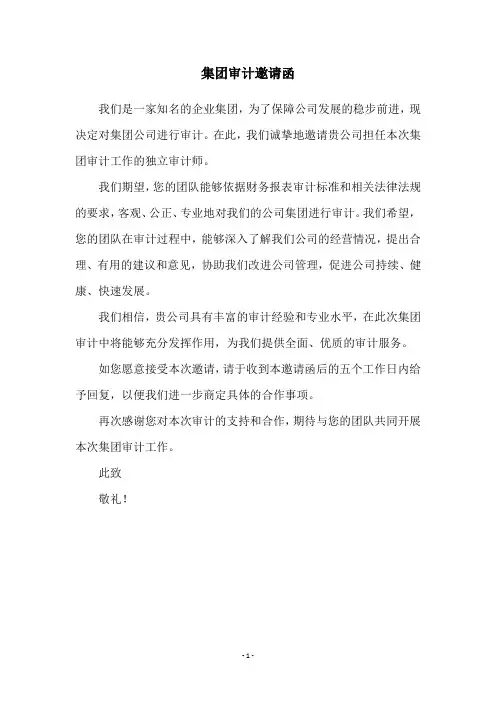 集团审计邀请函

我们是一家知名的企业集团，为了保障公司发展的稳步前进，现决定对集团公司进行审计。在此，我们诚挚地邀请贵公司担任本次集团审计工作的独立审计师。

我们期望，您的团队能够依据财务报表审计标准和相关法律法规的要求，客观、公正、专业地对我们的公司集团进行审计。我们希望，您的团队在审计过程中，能够深入了解我们公司的经营情况，提出合理、有用的建议和意见，协助我们改进公司管理，促进公司持续、健康、快速发展。

我们相信，贵公司具有丰富的审计经验和专业水平，在此次集团审计中将能够充分发挥作用，为我们提供全面、优质的审计服务。

如您愿意接受本次邀请，请于收到本邀请函后的五个工作日内给予回复，以便我们进一步商定具体的合作事项。

再次感谢您对本次审计的支持和合作，期待与您的团队共同开展本次集团审计工作。

此致

敬礼！

- 1 -